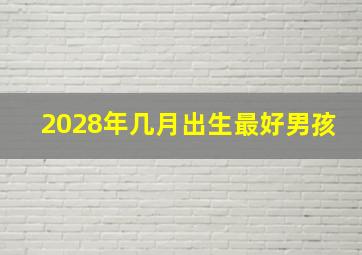 2028年几月出生最好男孩